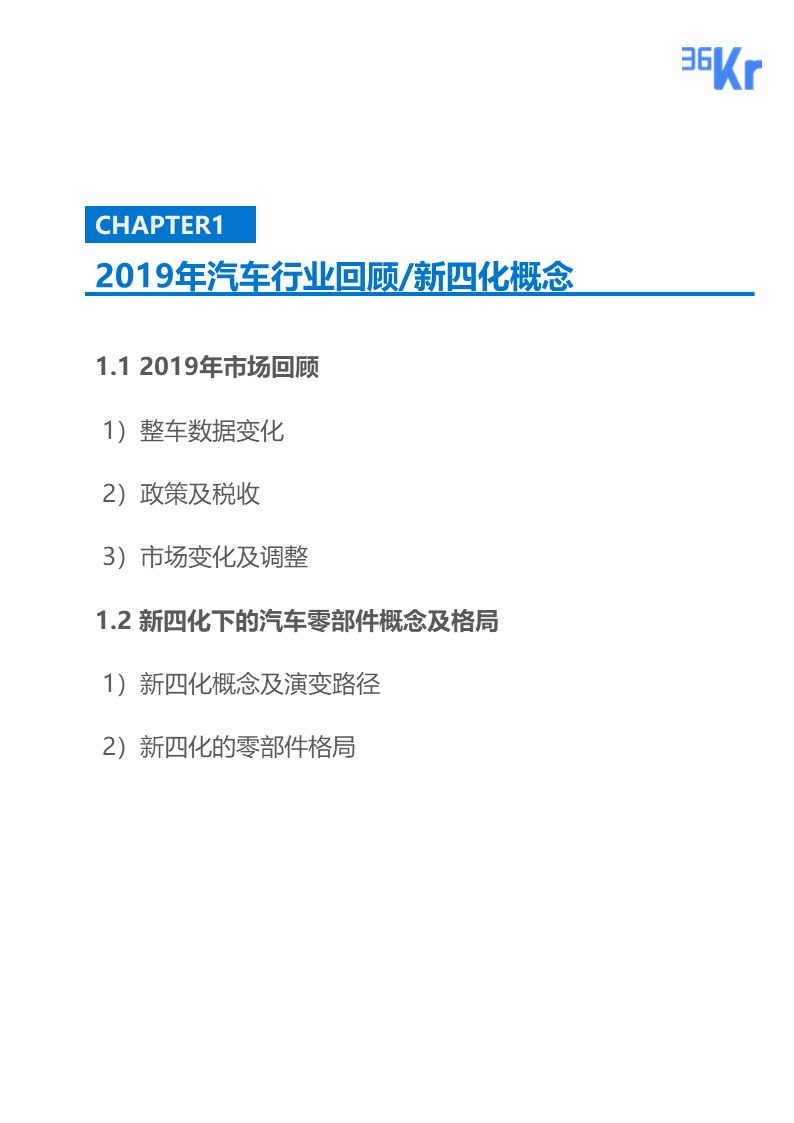 36Kr

CHAPTER1

2019年汽车行业回顾/新四化概念

1.1 2019年市场回顾

1）整车数据变化

2）政策及税收

3）市场变化及调整

1.2 新四化下的汽车零部件概念及格局

1）新四化概念及演变路径

2）新四化的零部件格局